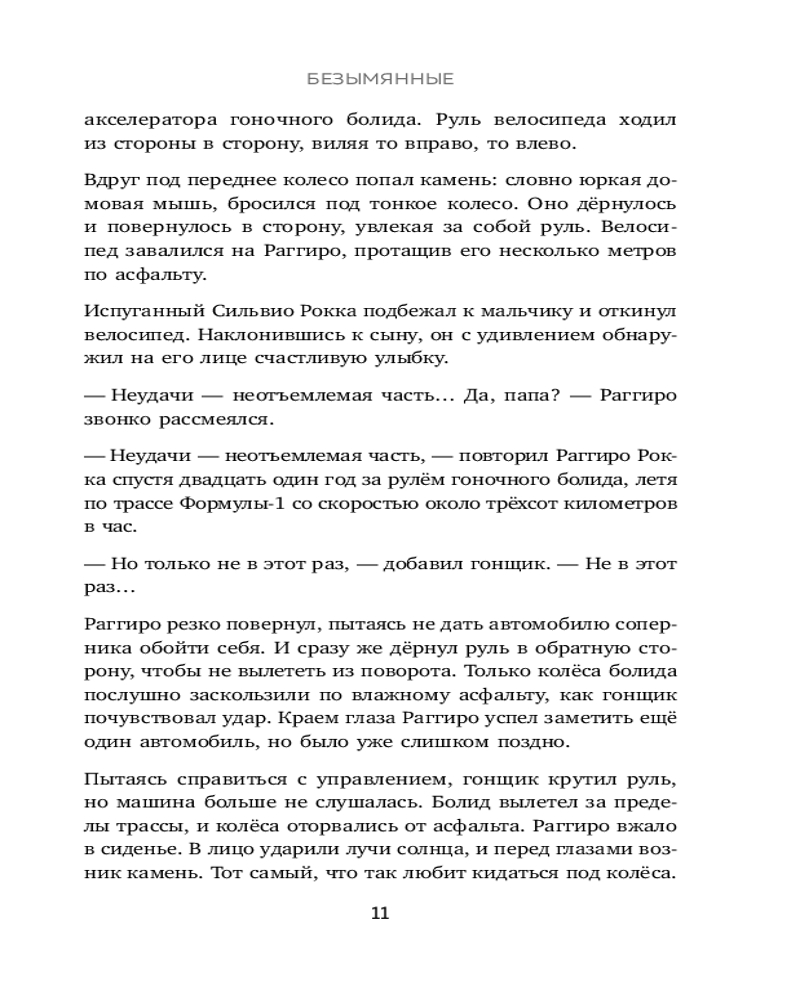 БЕЗЫМЯННЫЕ

акселератора гоночного болида. Руль велосипеда ходил из стороны в сторону, виляя то вправо, то влево.

Вдруг под переднее колесо попал камень: словно юркая домовая мышь, бросился под тонкое колесо. Оно дёрнулось и повернулось в сторону, увлекая за собой руль. Велосипед завалился на Раггиро, протащив его несколько метров по асфальту.

Испуганный Сильвио Рокка подбежал к мальчику и откинул велосипед. Наклонившись к сыну, он с удивлением обнаружил на его лице счастливую улыбку.

— Неудачи — неотъемлемая часть... Да, папа? — Раггиро звонко рассмеялся.

— Неудачи — неотъемлемая часть, — повторил Раггиро Рокка спустя двадцать один год за рулём гоночного болида, летя по трассе Формулы-1 со скоростью около трёхсот километров в час.

— Но только не в этот раз, — добавил гонщик. — Не в этот раз...

Раггиро резко повернул, пытаясь не дать автомобилю соперника обойти себя. И сразу же дёрнул руль в обратную сторону, чтобы не вылететь из поворота. Только колёса болида послушно заскользили по влажному асфальту, как гонщик почувствовал удар. Краем глаза Раггиро успел заметить ещё один автомобиль, но было уже слишком поздно.

Пытаясь справиться с управлением, гонщик крутил руль, но машина больше не слушалась. Болид вылетел за пределы трассы, и колёса оторвались от асфальта. Раггиро вжало в сиденье. В лицо ударили лучи солнца, и перед глазами возник камень. Тот самый, что так любит кидаться под колёса.

11